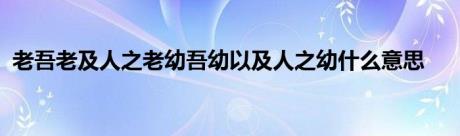 老吾老及人之老幼吾幼以及人之幼什么意思